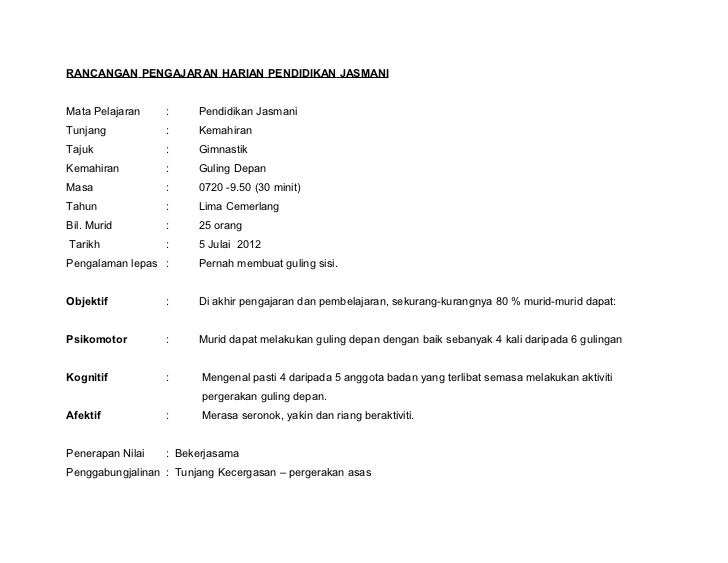 RANCANGAN PENGAJARAN HARIAN PENDIDIKAN JASMANI

Mata Pelajaran : Pendidikan Jasmani
Tunjang : Kemahiran
Tajuk : Gimnastik
Kemahiran : Guling Depan
Masa : 0720 -9.50 (30 minit)
Tahun : Lima Cemerlang
Bil. Murid : 25 orang
Tarikh : 5 Julai 2012
Pengalaman lepas : Pernah membuat guling sisi.

Objektif : Di akhir pengajaran dan pembelajaran, sekurang-kurangnya 80 % murid-murid dapat:

Psikomotor : Murid dapat melakukan guling depan dengan baik sebanyak 4 kali daripada 6 gulingan

Kognitif : Mengenal pasti 4 daripada 5 anggota badan yang terlibat semasa melakukan aktiviti pergerakan guling depan.
Afektif : Merasa seronok, yakin dan riang beraktiviti.

Penerapan Nilai : Bekerjasama
Penggabungjalinan : Tunjang Kecergasan – pergerakan asas